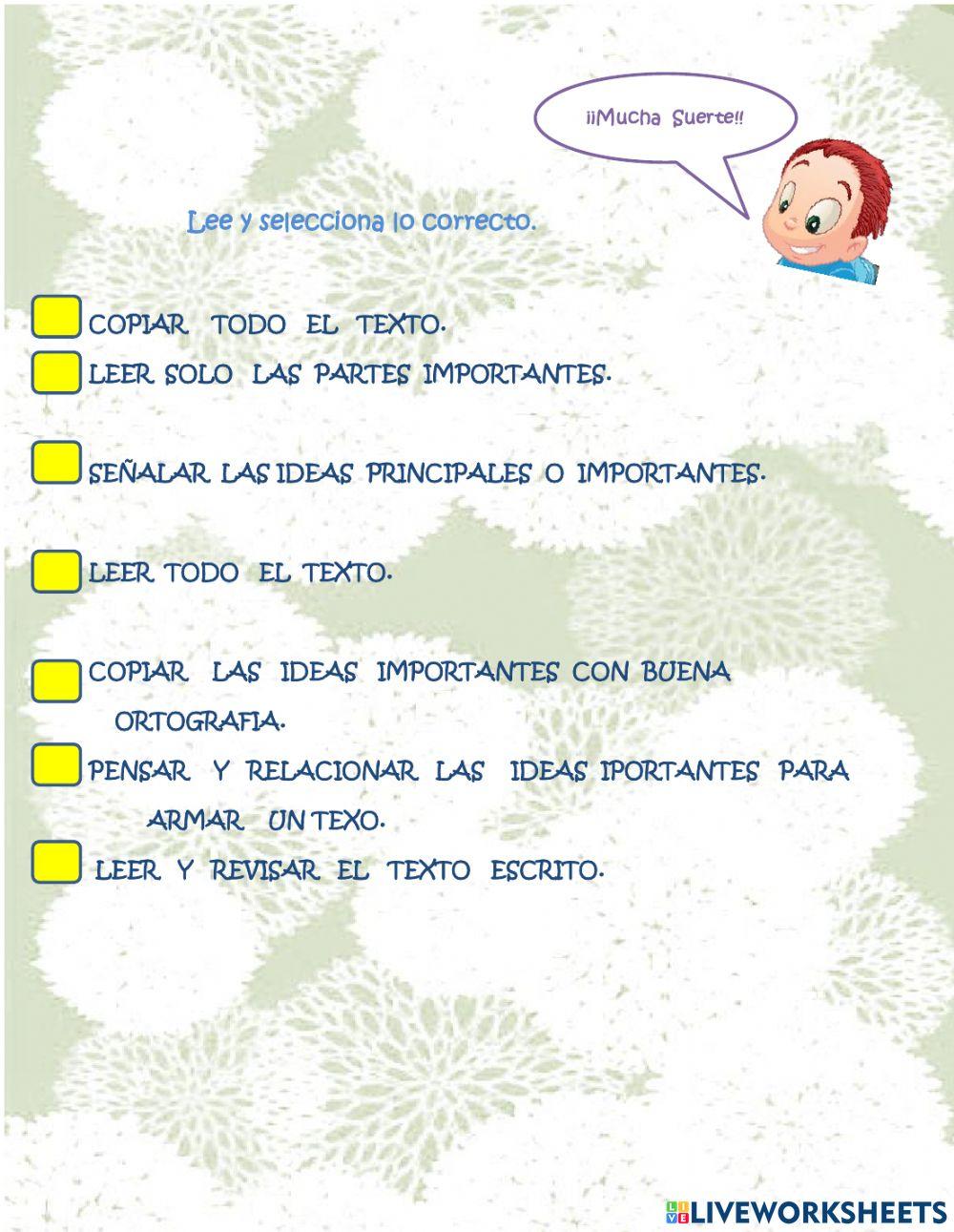 ¡¡Mucha Suerte!!

Lee y selecciona lo correcto.

COPIAR TODO EL TEXTO.

LEER SOLO LAS PARTES IMPORTANTES.

SEÑALAR LAS IDEAS PRINCIPALES O IMPORTANTES.

LEER TODO EL TEXTO.

COPIAR LAS IDEAS IMPORTANTES CON BUENA ORTOGRAFIA.

PENSAR Y RELACIONAR LAS IDEAS IPORTANTES PARA ARMAR UN TEXO.

LEER Y REVISAR EL TEXTO ESCRITO.

LIVEWORKSHEETS